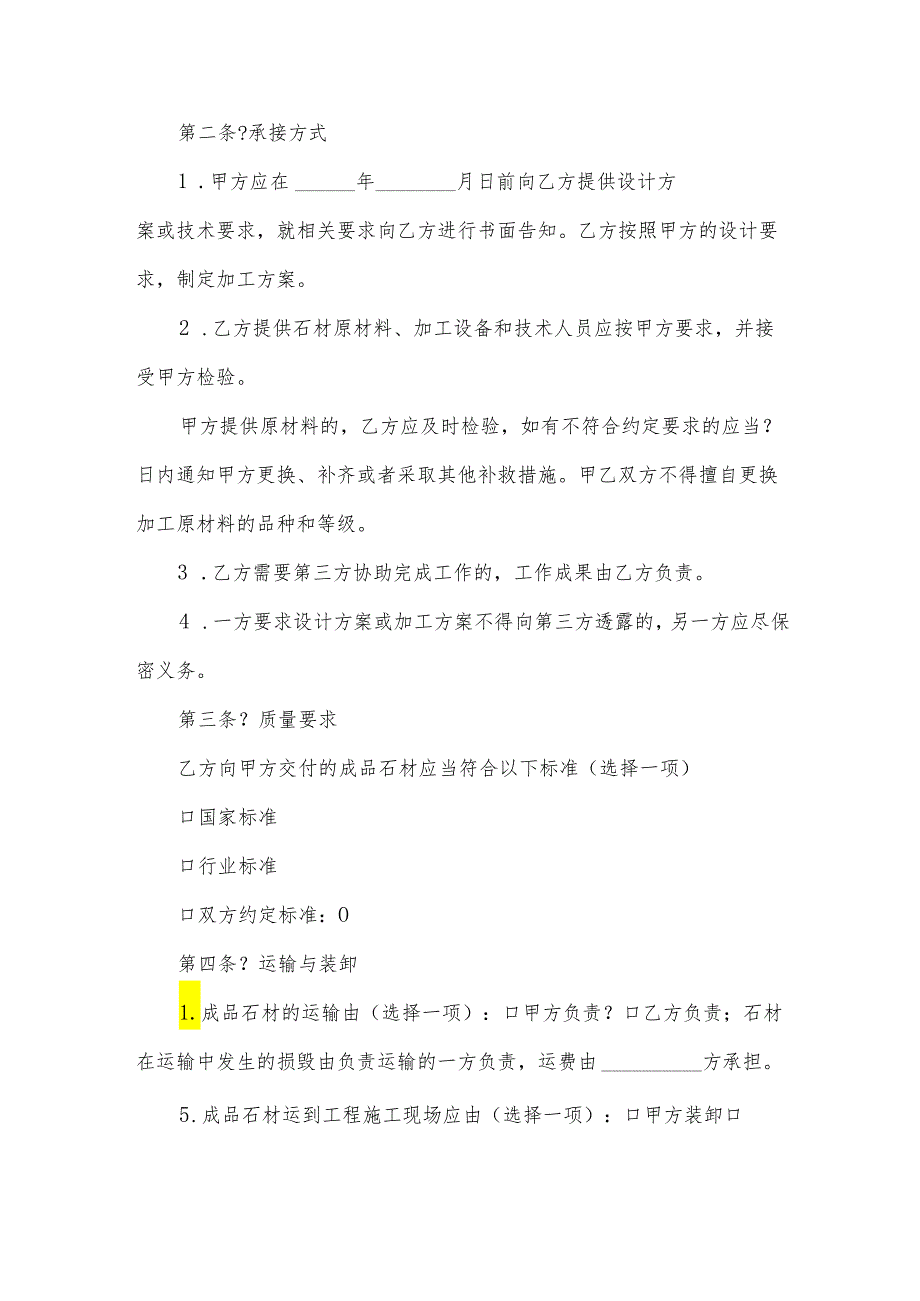 第二条?承接方式

1．甲方应在______年________月日前向乙方提供设计方案或技术要求，就相关要求向乙方进行书面告知。乙方按照甲方的设计要求，制定加工方案。

2．乙方提供石材原材料、加工设备和技术人员应按甲方要求，并接受甲方检验。

甲方提供原材料的，乙方应及时检验，如有不符合约定要求的应当?日内通知甲方更换、补齐或者采取其他补救措施。甲乙双方不得擅自更换加工原材料的品种和等级。

3．乙方需要第三方协助完成工作的，工作成果由乙方负责。

4．一方要求设计方案或加工方案不得向第三方透露的，另一方应尽保密义务。

第三条？质量要求

乙方向甲方交付的成品石材应当符合以下标准（选择一项）

口国家标准

口行业标准

口双方约定标准：0

第四条？运输与装卸

1.成品石材的运输由（选择一项）：口甲方负责？口乙方负责；石材在运输中发生的损毁由负责运输的一方负责，运费由__________方承担。

5.成品石材运到工程施工现场应由（选择一项）：口甲方装卸口